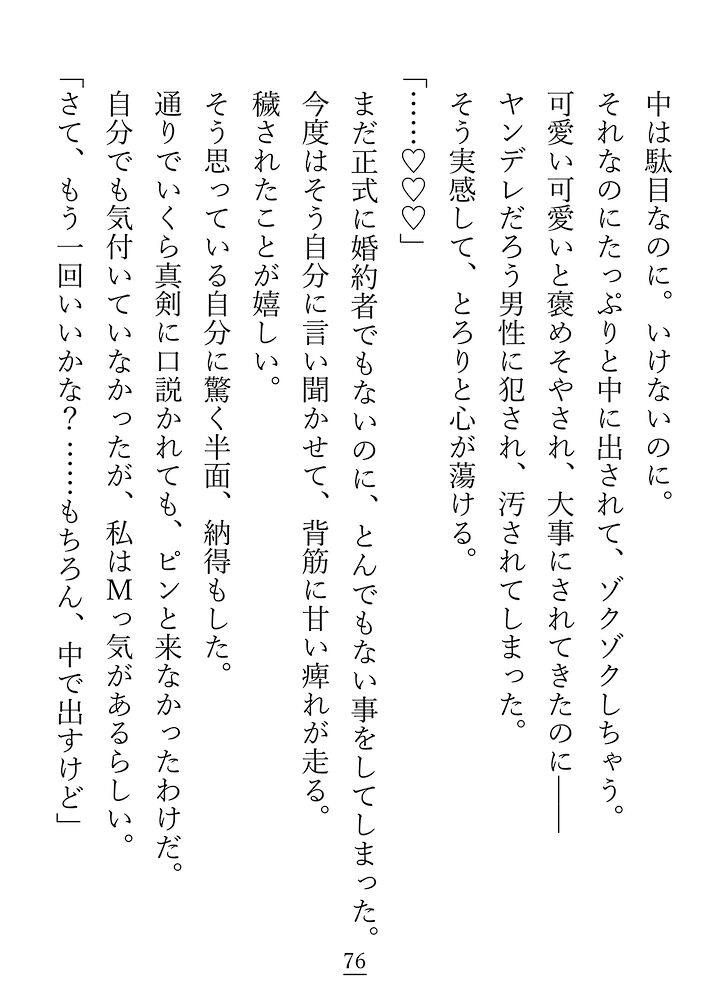 中は駄目なのに。いけないのに。

それなのにたっぷりと中に出されて、ゾクゾクしちゃう。

可愛い可愛いと褒めそやされ、大事にされてきたのに——

ヤンデレだろう男性に犯され、汚されてしまった。

そう実感して、とろりと心が蕩ける。

「……♡♡♡」

まだ正式に婚約者でもないのに、とんでもない事をしてしまった。

今度はそう自分に言い聞かせて、背筋に甘い痺れが走る。

穢されたことが嬉しい。

そう思っている自分に驚く半面、納得もした。

通りでいくら真剣に口説かれても、ピンと来なかったわけだ。

自分でも気付いていなかったが、私はMっ気があるらしい。

「さて、もう一回いいかな？……もちろん、中で出すけど」

76